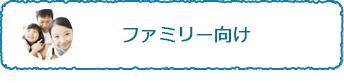 ファミリー向け